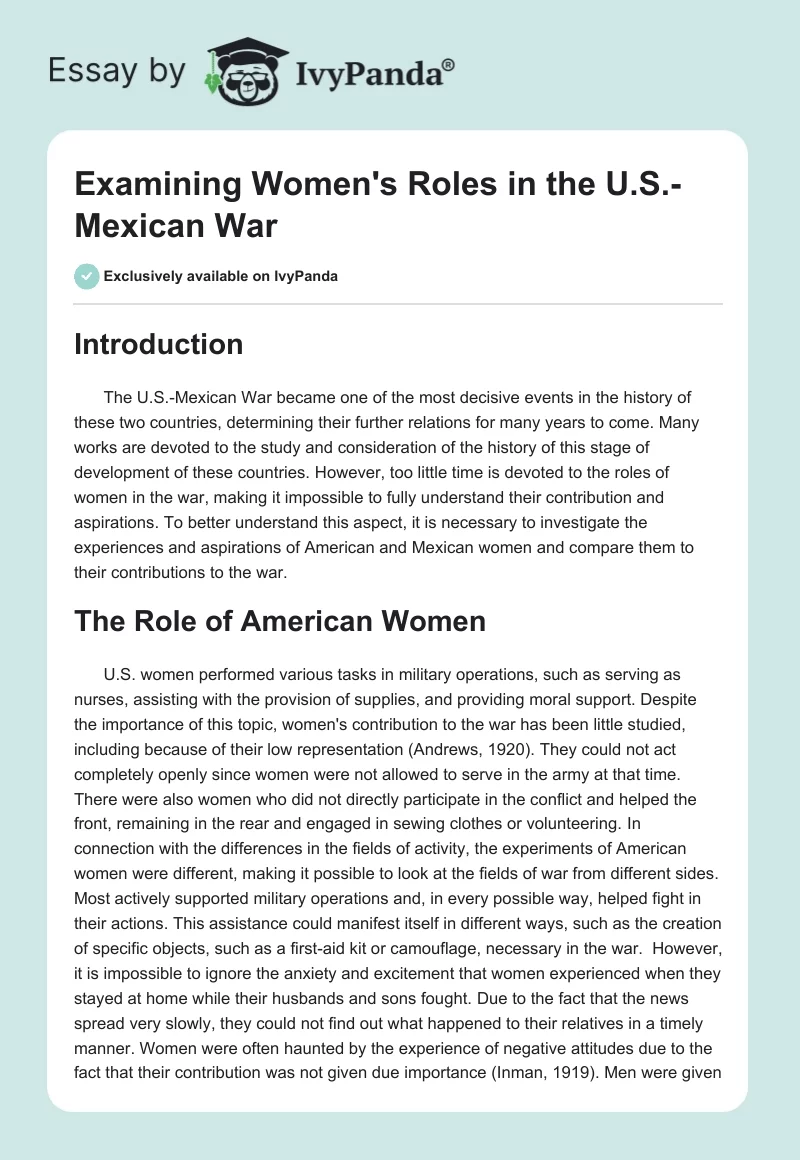 Essay by IvyPanda®

Examining Women's Roles in the U.S.-Mexican War

Exclusively available on IvyPanda

Introduction

The U.S.-Mexican War became one of the most decisive events in the history of these two countries, determining their further relations for many years to come. Many works are devoted to the study and consideration of the history of this stage of development of these countries. However, too little time is devoted to the roles of women in the war, making it impossible to fully understand their contribution and aspirations. To better understand this aspect, it is necessary to investigate the experiences and aspirations of American and Mexican women and compare them to their contributions to the war.

The Role of American Women

U.S. women performed various tasks in military operations, such as serving as nurses, assisting with the provision of supplies, and providing moral support. Despite the importance of this topic, women's contribution to the war has been little studied, including because of their low representation (Andrews, 1920). They could not act completely openly since women were not allowed to serve in the army at that time. There were also women who did not directly participate in the conflict and helped the front, remaining in the rear and engaged in sewing clothes or volunteering. In connection with the differences in the fields of activity, the experiments of American women were different, making it possible to look at the fields of war from different sides. Most actively supported military operations and, in every possible way, helped fight in their actions. This assistance could manifest itself in different ways, such as the creation of specific objects, such as a first-aid kit or camouflage, necessary in the war. However, it is impossible to ignore the anxiety and excitement that women experienced when they stayed at home while their husbands and sons fought. Due to the fact that the news spread very slowly, they could not find out what happened to their relatives in a timely manner. Women were often haunted by the experience of negative attitudes due to the fact that their contribution was not given due importance (Inman, 1919). Men were given